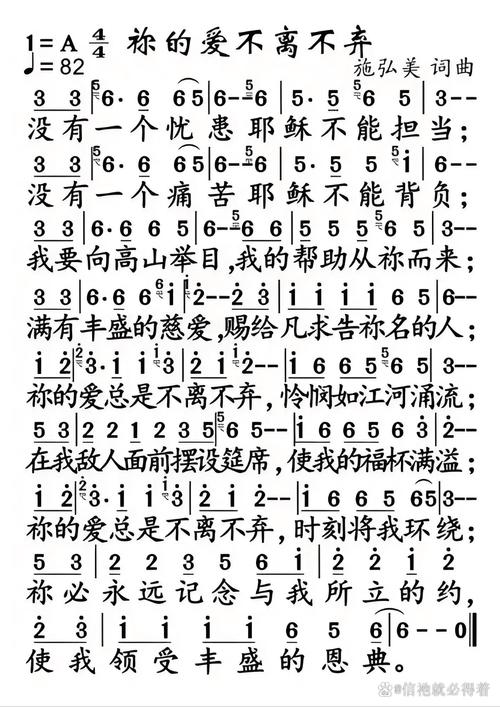 1=A $\frac{4}{4}$ 祢的爱不离不弃
♩=82
施弘美 词曲

3 3 | 6· 6 6 5 | 6 - - 6 | 5· 5 6 5 | 3 - -
没有一个忧患耶稣不能担当;

3 3 | 6· 6 6 5 | 6 - - 6 | 5· 5 5 i | 6 - -
没有一个痛苦耶稣不能背负;

3 3 | 6· 6 6 5 | 6 - - 6 6 | 5 5 5 6 5 | 3 - -
我要向高山举目,我的帮助从祢而来;

3 3 | 6· 6 6 i | 2 - - 2 3 | i i i i 6 5 | 6 - -
满有丰盛的慈爱,赐给凡求告祢名的人;

i 2 | 3· i i 3 | 2 i 2 - - | i 6 6 5 6 5 | 3 - -
祢的爱总是不离不弃,怜悯如江河涌流;

5 3 | 2 2 1 2 3 5 | 6 5 - - | i 6 6 5 6 3 | 2 - -
在我敌人面前摆设筵席,使我的福杯满溢;

i 2 | 3· i i 3 | 2 i 2 - - | i 6 6 5 6 5 | 3 - -
祢的爱总是不离不弃,时刻将我环绕;

5 3 | 2 2 3 5 6 i | 2 2 i 2
祢必永远记念与我所立的约,

2 3 | i i i i 6 5 6 | 6 - - 0 ‖
使我领受丰盛的恩典。

@信祂就必得着